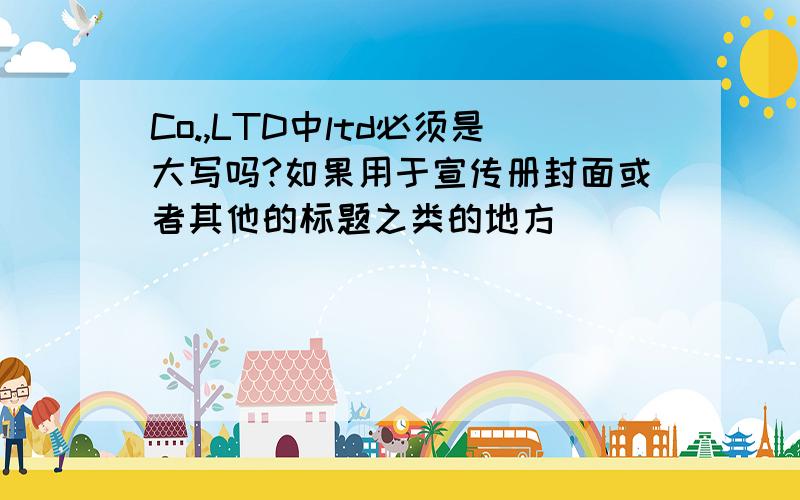 Co.,LTD中ltd必须是大写吗?如果用于宣传册封面或者其他的标题之类的地方